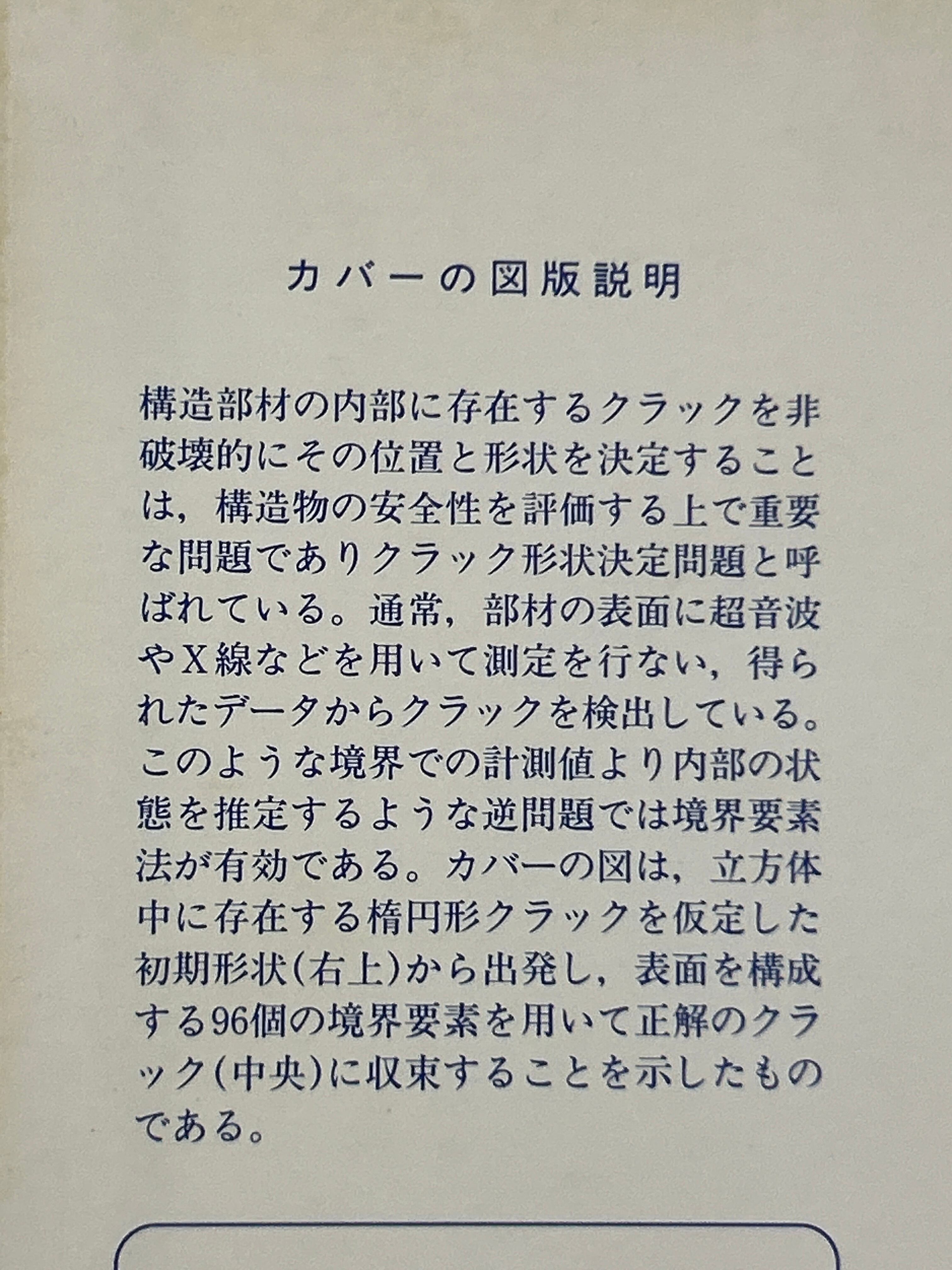 カバーの図版説明

構造部材の内部に存在するクラックを非破壊的にその位置と形状を決定することは，構造物の安全性を評価する上で重要な問題でありクラック形状決定問題と呼ばれている。通常，部材の表面に超音波やX線などを用いて測定を行ない，得られたデータからクラックを検出している。このような境界での計測値より内部の状態を推定するような逆問題では境界要素法が有効である。カバーの図は，立方体中に存在する楕円形クラックを仮定した初期形状(右上)から出発し，表面を構成する96個の境界要素を用いて正解のクラック(中央)に収束することを示したものである。